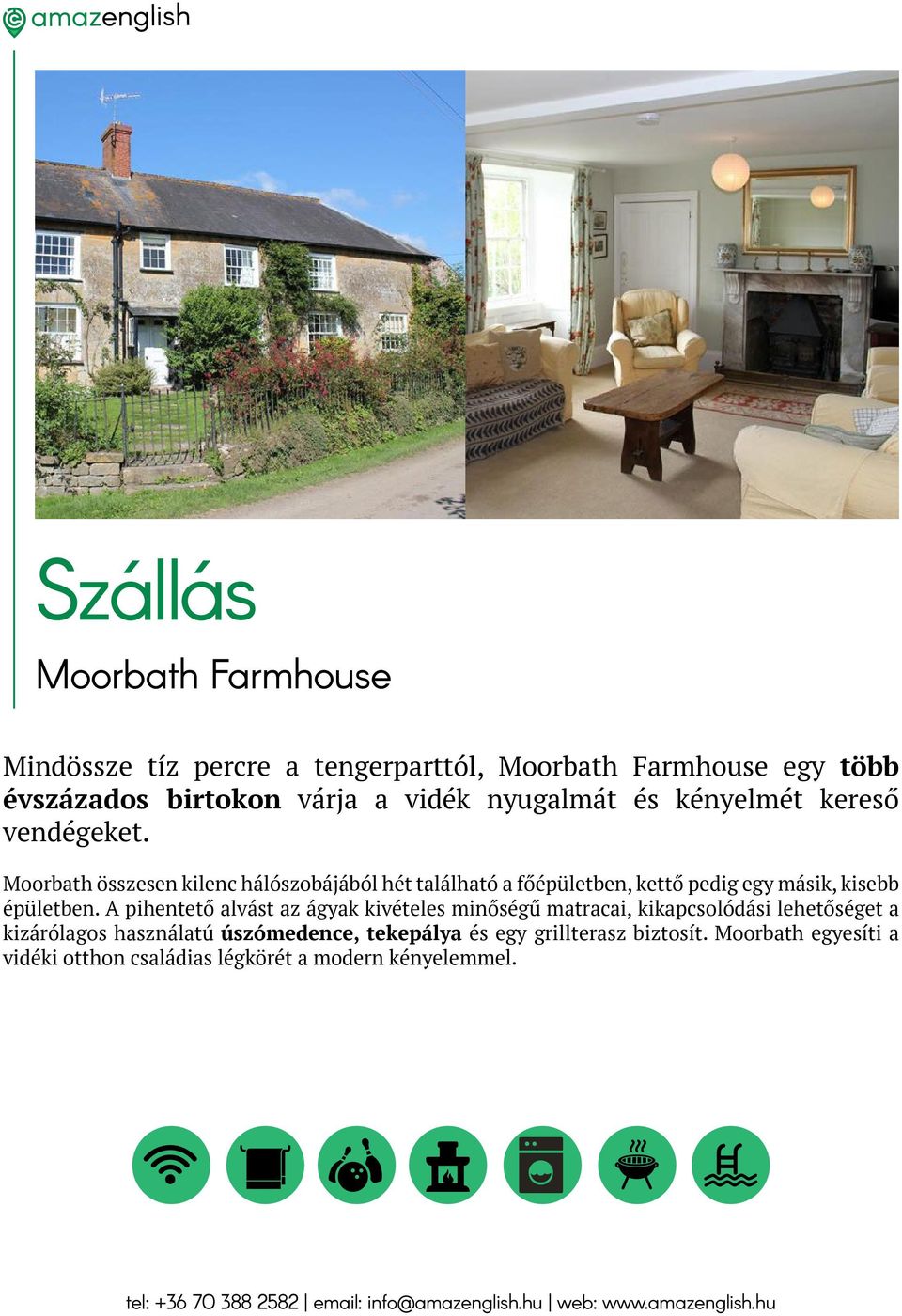 amazenglish

Szállás

Moorbath Farmhouse

Mindössze tíz percre a tengerparttól, Moorbath Farmhouse egy több évszázados birtokon várja a vidék nyugalmát és kényelmét kereső vendégeket.

Moorbath összesen kilenc hálószobájából hét található a főépületben, kettő pedig egy másik, kisebb épületben. A pihentető alvást az ágyak kivételes minőségű matracai, kikapcsolódási lehetőséget a kizárólagos használatú úszómedence, tekepálya és egy grillterasz biztosít. Moorbath egyesíti a vidéki otthon családias légkörét a modern kényelemmel.

tel: +36 70 388 2582 | email: info@amazenglish.hu | web: www.amazenglish.hu